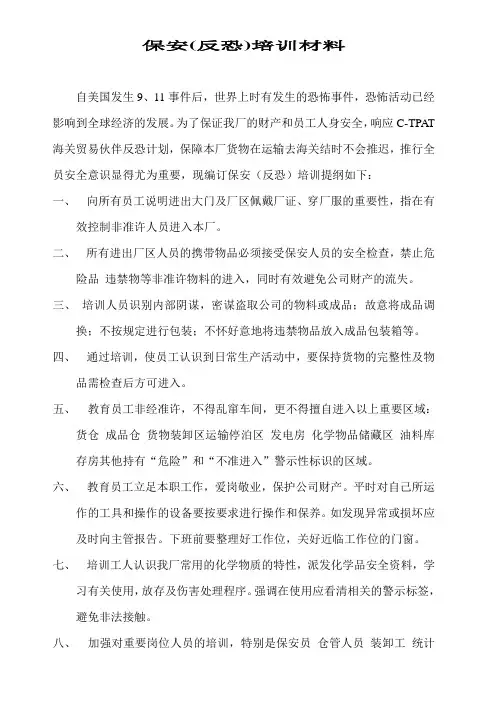 保安(反恐)培训材料

自美国发生 9、11 事件后，世界上时有发生的恐怖事件，恐怖活动已经影响到全球经济的发展。为了保证我厂的财产和员工人身安全，响应 C-TPAT 海关贸易伙伴反恐计划，保障本厂货物在运输去海关结时不会推迟，推行全员安全意识显得尤为重要，现编订保安（反恐）培训提纲如下：

一、 向所有员工说明进出大门及厂区佩戴厂证、穿厂服的重要性，指在有效控制非准许人员进入本厂。

二、 所有进出厂区人员的携带物品必须接受保安人员的安全检查，禁止危险品 违禁物等非准许物料的进入，同时有效避免公司财产的流失。

三、 培训人员识别内部阴谋，密谋盗取公司的物料或成品；故意将成品调换；不按规定进行包装；不怀好意地将违禁物品放入成品包装箱等。

四、 通过培训，使员工认识到日常生产活动中，要保持货物的完整性及物品需检查后方可进入。

五、 教育员工非经准许，不得乱窜车间，更不得擅自进入以上重要区域：货仓 成品仓 货物装卸区运输停泊区 发电房 化学物品储藏区 油料库存房其他持有“危险”和“不准进入”警示性标识的区域。

六、 教育员工立足本职工作，爱岗敬业，保护公司财产。平时对自己所运作的工具和操作的设备要按要求进行操作和保养。如发现异常或损坏应及时向主管报告。下班前要整理好工作位，关好近临工作位的门窗。

七、 培训工人认识我厂常用的化学物质的特性，派发化学品安全资料，学习有关使用，放存及伤害处理程序。强调在使用应看清相关的警示标签，避免非法接触。

八、 加强对重要岗位人员的培训，特别是保安员 仓管人员 装卸工 统计